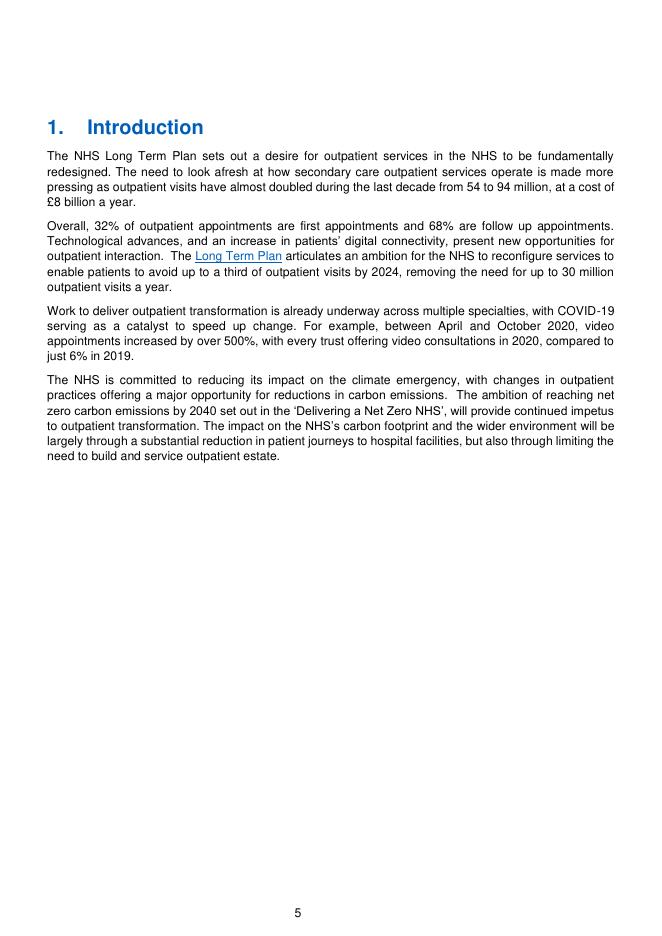 1. Introduction

The NHS Long Term Plan sets out a desire for outpatient services in the NHS to be fundamentally redesigned. The need to look afresh at how secondary care outpatient services operate is made more pressing as outpatient visits have almost doubled during the last decade from 54 to 94 million, at a cost of £8 billion a year.

Overall, 32% of outpatient appointments are first appointments and 68% are follow up appointments. Technological advances, and an increase in patients' digital connectivity, present new opportunities for outpatient interaction. The Long Term Plan articulates an ambition for the NHS to reconfigure services to enable patients to avoid up to a third of outpatient visits by 2024, removing the need for up to 30 million outpatient visits a year.

Work to deliver outpatient transformation is already underway across multiple specialties, with COVID-19 serving as a catalyst to speed up change. For example, between April and October 2020, video appointments increased by over 500%, with every trust offering video consultations in 2020, compared to just 6% in 2019.

The NHS is committed to reducing its impact on the climate emergency, with changes in outpatient practices offering a major opportunity for reductions in carbon emissions. The ambition of reaching net zero carbon emissions by 2040 set out in the 'Delivering a Net Zero NHS', will provide continued impetus to outpatient transformation. The impact on the NHS's carbon footprint and the wider environment will be largely through a substantial reduction in patient journeys to hospital facilities, but also through limiting the need to build and service outpatient estate.

5